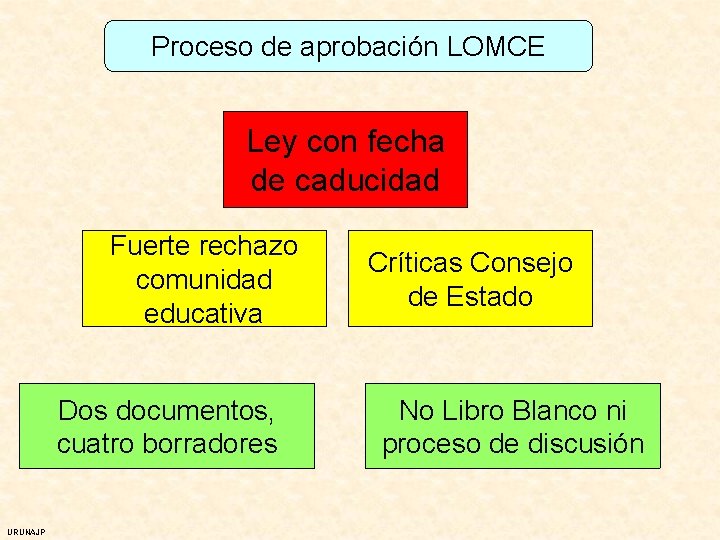 Proceso de aprobación LOMCE

Ley con fecha de caducidad

Fuerte rechazo comunidad educativa

Críticas Consejo de Estado

Dos documentos, cuatro borradores

No Libro Blanco ni proceso de discusión

URUNAJP